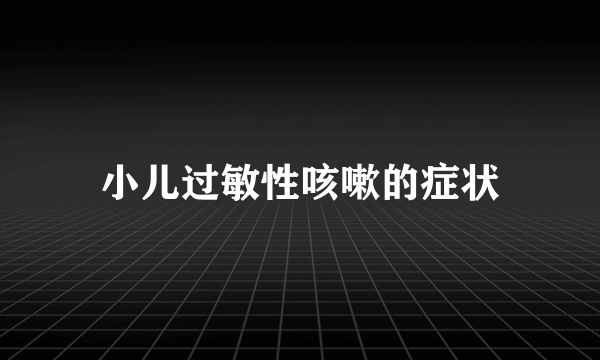 小儿过敏性咳嗽的症状